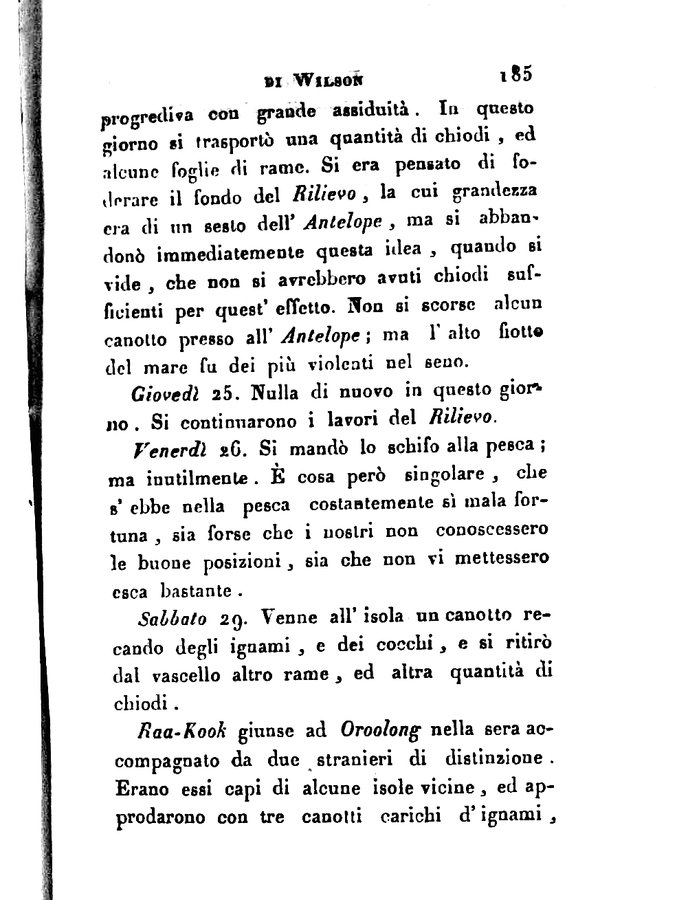 DI WILSON 185

progrediva con grande assiduità. In questo giorno si trasportò una quantità di chiodi, ed alcune foglie di rame. Si era pensato di foderare il fondo del Rilievo, la cui grandezza era di un sesto dell' Antelope, ma si abbandonò immediatemente questa idea, quando si vide, che non si avrebbero avuti chiodi sufficienti per quest' effetto. Non si scorse alcun canotto presso all' Antelope; ma l' alto fiotto del mare fu dei più violenti nel seno.

Giovedì 25. Nulla di nuovo in questo giorno. Si continuarono i lavori del Rilievo.

Venerdì 26. Si mandò lo schifo alla pesca; ma inutilmente. È cosa però singolare, che s' ebbe nella pesca costantemente sì mala fortuna, sia forse che i nostri non conoscessero le buone posizioni, sia che non vi mettessero esca bastante.

Sabbato 29. Venne all' isola un canotto recando degli ignami, e dei cocchi, e si ritirò dal vascello altro rame, ed altra quantità di chiodi.

Raa-Kook giunse ad Oroolong nella sera accompagnato da due stranieri di distinzione. Erano essi capi di alcune isole vicine, ed approdarono con tre canotti carichi d' ignami,